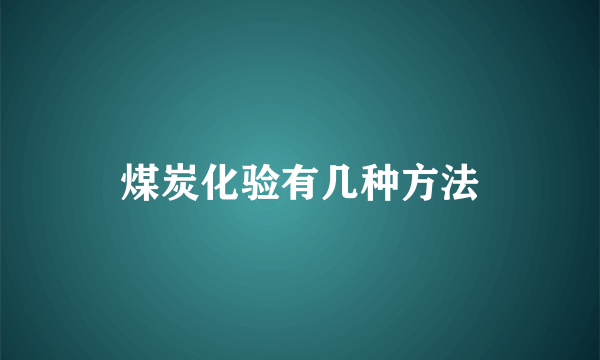 煤炭化验有几种方法